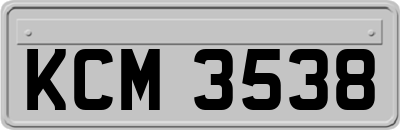 KCM 3538